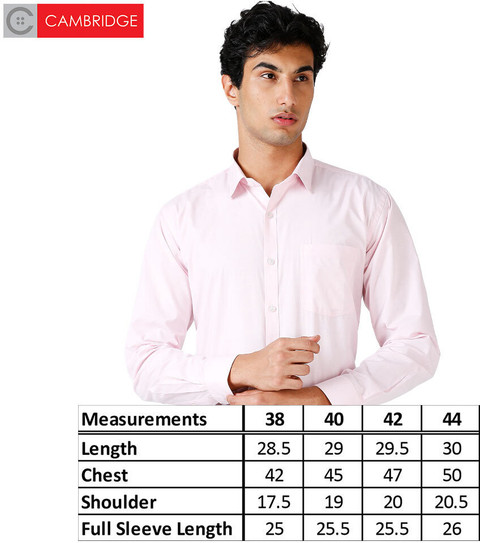 CAMBRIDGE

| Measurements | 38 | 40 | 42 | 44 |
|---|---|---|---|---|
| Length | 28.5 | 29 | 29.5 | 30 |
| Chest | 42 | 45 | 47 | 50 |
| Shoulder | 17.5 | 19 | 20 | 20.5 |
| Full Sleeve Length | 25 | 25.5 | 25.5 | 26 |